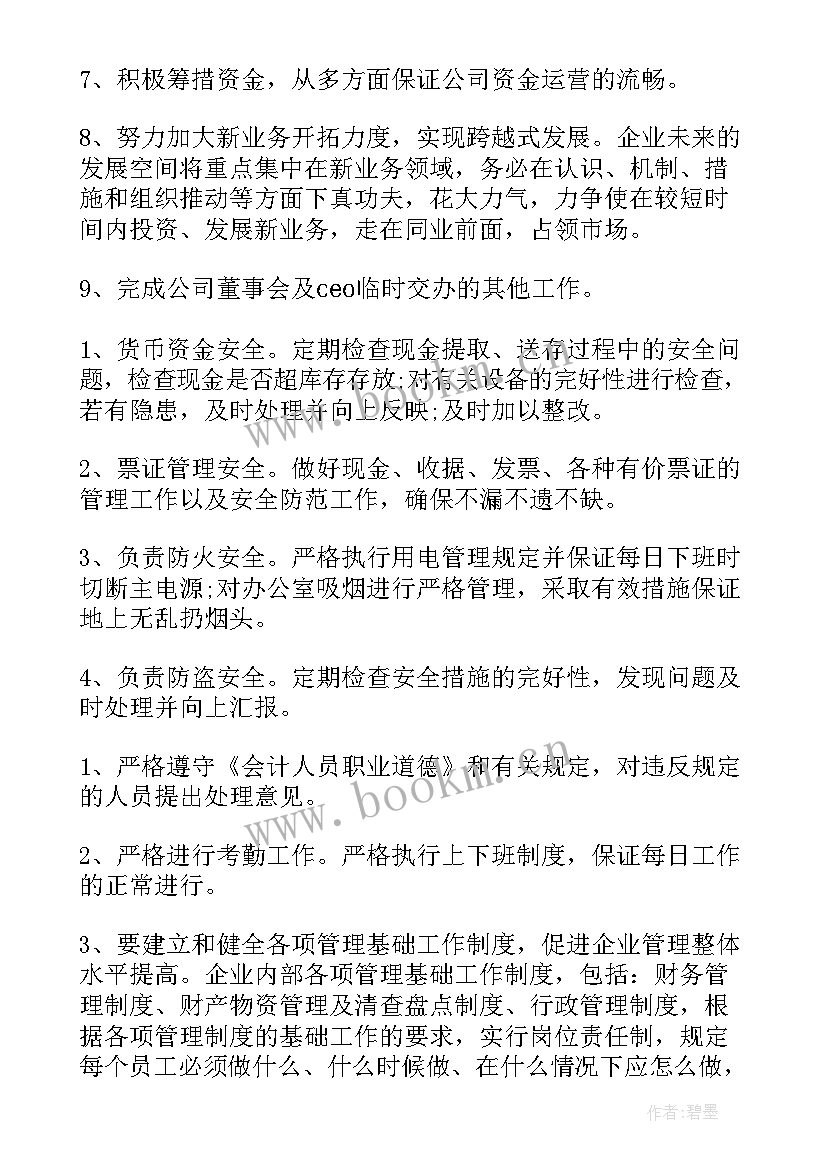 7、积极筹措资金，从多方面保证公司资金运营的流畅。

8、努力加大新业务开拓力度，实现跨越式发展。企业未来的发展空间将重点集中在新业务领域，务必在认识、机制、措施和组织推动等方面下真功夫，花大力气，力争使在较短时间内投资、发展新业务，走在同业前面，占领市场。

9、完成公司董事会及ceo临时交办的其他工作。

1、货币资金安全。定期检查现金提取、送存过程中的安全问题，检查现金是否超库存存放;对有关设备的完好性进行检查，若有隐患，及时处理并向上反映;及时加以整改。

2、票证管理安全。做好现金、收据、发票、各种有价票证的管理工作以及安全防范工作，确保不漏不遗不缺。

3、负责防火安全。严格执行用电管理规定并保证每日下班时切断主电源;对办公室吸烟进行严格管理，采取有效措施保证地上无乱扔烟头。

4、负责防盗安全。定期检查安全措施的完好性，发现问题及时处理并向上汇报。

1、严格遵守《会计人员职业道德》和有关规定，对违反规定的人员提出处理意见。

2、严格进行考勤工作。严格执行上下班制度，保证每日工作的正常进行。

3、要建立和健全各项管理基础工作制度，促进企业管理整体水平提高。企业内部各项管理基础工作制度，包括：财务管理制度、财产物资管理及清查盘点制度、行政管理制度，根据各项管理制度的基础工作的要求，实行岗位责任制，规定每个员工必须做什么、什么时候做、在什么情况下应怎么做，

www.bookm.cn

作者:碧墨